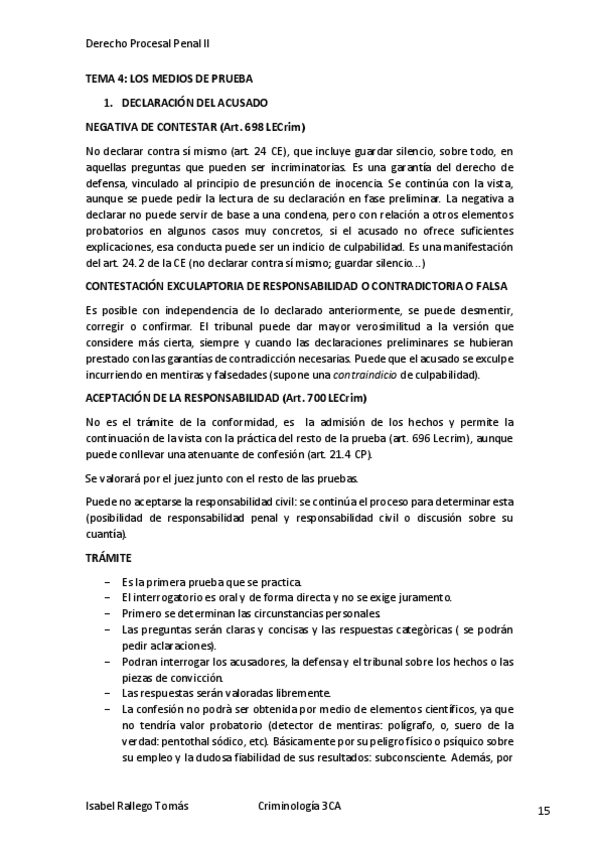 Derecho Procesal Penal II

TEMA 4: LOS MEDIOS DE PRUEBA

1. DECLARACIÓN DEL ACUSADO

NEGATIVA DE CONTESTAR (Art. 698 LECrim)

No declarar contra sí mismo (art. 24 CE), que incluye guardar silencio, sobre todo, en aquellas preguntas que pueden ser incriminatorias. Es una garantía del derecho de defensa, vinculado al principio de presunción de inocencia. Se continúa con la vista, aunque se puede pedir la lectura de su declaración en fase preliminar. La negativa a declarar no puede servir de base a una condena, pero con relación a otros elementos probatorios en algunos casos muy concretos, si el acusado no ofrece suficientes explicaciones, esa conducta puede ser un indicio de culpabilidad. Es una manifestación del art. 24.2 de la CE (no declarar contra sí mismo; guardar silencio...)

CONTESTACIÓN EXCULAPTORIA DE RESPONSABILIDAD O CONTRADICTORIA O FALSA

Es posible con independencia de lo declarado anteriormente, se puede desmentir, corregir o confirmar. El tribunal puede dar mayor verosimilitud a la versión que considere más cierta, siempre y cuando las declaraciones preliminares se hubieran prestado con las garantías de contradicción necesarias. Puede que el acusado se exculpe incurriendo en mentiras y falsedades (supone una contraindicio de culpabilidad).

ACEPTACIÓN DE LA RESPONSABILIDAD (Art. 700 LECrim)

No es el trámite de la conformidad, es la admisión de los hechos y permite la continuación de la vista con la práctica del resto de la prueba (art. 696 Lecrim), aunque puede conllevar una atenuante de confesión (art. 21.4 CP).

Se valorará por el juez junto con el resto de las pruebas.

Puede no aceptarse la responsabilidad civil: se continúa el proceso para determinar esta (posibilidad de responsabilidad penal y responsabilidad civil o discusión sobre su cuantía).

TRÁMITE

– Es la primera prueba que se practica.
– El interrogatorio es oral y de forma directa y no se exige juramento.
– Primero se determinan las circunstancias personales.
– Las preguntas serán claras y concisas y las respuestas categòricas ( se podrán pedir aclaraciones).
– Podran interrogar los acusadores, la defensa y el tribunal sobre los hechos o las piezas de convicción.
– Las respuestas serán valoradas libremente.
– La confesión no podrà ser obtenida por medio de elementos científicos, ya que no tendría valor probatorio (detector de mentiras: polígrafo, o, suero de la verdad: pentothal sódico, etc). Básicamente por su peligro físico o psíquico sobre su empleo y la dudosa fiabilidad de sus resultados: subconsciente. Además, por

Isabel Rallego Tomás Criminología 3CA 15